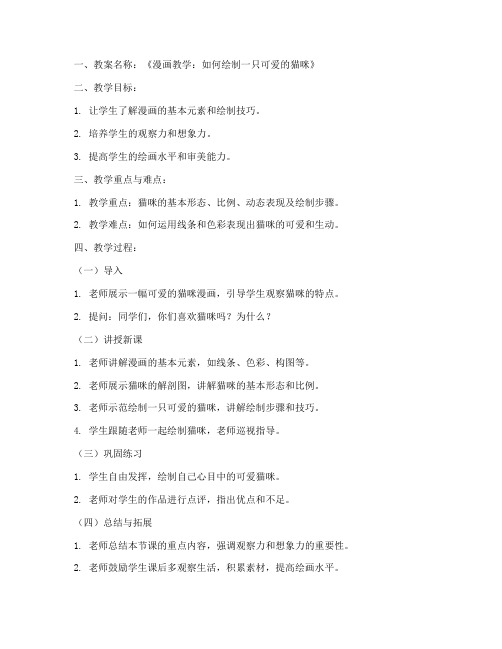 一、教案名称：《漫画教学：如何绘制一只可爱的猫咪》

二、教学目标：

1. 让学生了解漫画的基本元素和绘制技巧。

2. 培养学生的观察力和想象力。

3. 提高学生的绘画水平和审美能力。

三、教学重点与难点：

1. 教学重点：猫咪的基本形态、比例、动态表现及绘制步骤。

2. 教学难点：如何运用线条和色彩表现出猫咪的可爱和生动。

四、教学过程：

（一）导入

1. 老师展示一幅可爱的猫咪漫画，引导学生观察猫咪的特点。

2. 提问：同学们，你们喜欢猫咪吗？为什么？

（二）讲授新课

1. 老师讲解漫画的基本元素，如线条、色彩、构图等。

2. 老师展示猫咪的解剖图，讲解猫咪的基本形态和比例。

3. 老师示范绘制一只可爱的猫咪，讲解绘制步骤和技巧。

4. 学生跟随老师一起绘制猫咪，老师巡视指导。

（三）巩固练习

1. 学生自由发挥，绘制自己心目中的可爱猫咪。

2. 老师对学生的作品进行点评，指出优点和不足。

（四）总结与拓展

1. 老师总结本节课的重点内容，强调观察力和想象力的重要性。

2. 老师鼓励学生课后多观察生活，积累素材，提高绘画水平。